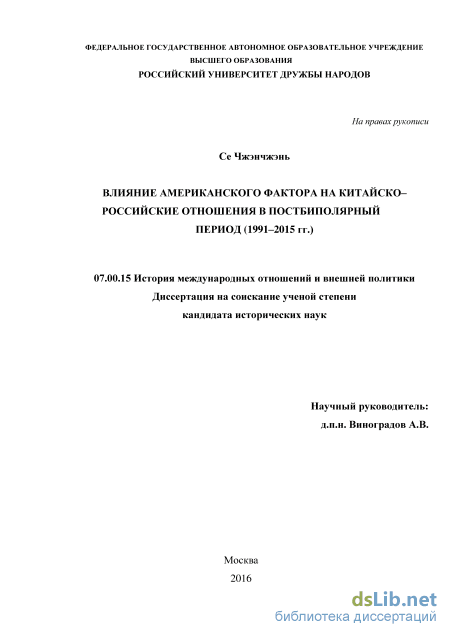 ФЕДЕРАЛЬНОЕ ГОСУДАРСТВЕННОЕ АВТОНОМНОЕ ОБРАЗОВАТЕЛЬНОЕ УЧРЕЖДЕНИЕ
ВЫСШЕГО ОБРАЗОВАНИЯ
РОССИЙСКИЙ УНИВЕРСИТЕТ ДРУЖБЫ НАРОДОВ

На правах рукописи

Се Чжэнчжэнь

ВЛИЯНИЕ АМЕРИКАНСКОГО ФАКТОРА НА КИТАЙСКО–РОССИЙСКИЕ ОТНОШЕНИЯ В ПОСТБИПОЛЯРНЫЙ ПЕРИОД (1991–2015 гг.)

07.00.15 История международных отношений и внешней политики
Диссертация на соискание ученой степени
кандидата исторических наук

Научный руководитель:
д.п.н. Виноградов А.В.

Москва
2016

dsLib.net
библиотека диссертаций